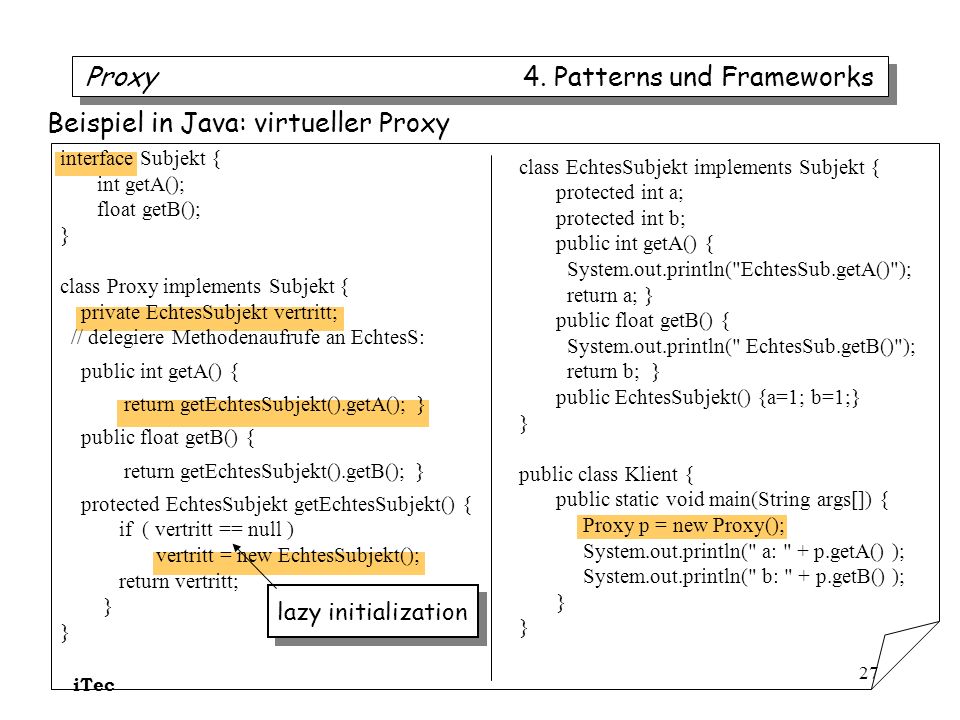 Proxy 4. Patterns und Frameworks

Beispiel in Java: virtueller Proxy

interface Subjekt {
int getA();
float getB();
}

class Proxy implements Subjekt {
private EchtesSubjekt vertritt;
// delegiere Methodenaufrufe an EchtesS:
public int getA() {
return getEchtesSubjekt().getA(); }
public float getB() {
return getEchtesSubjekt().getB(); }
protected EchtesSubjekt getEchtesSubjekt() {
if ( vertritt == null )
vertritt = new EchtesSubjekt();
return vertritt;
}
}

lazy initialization

class EchtesSubjekt implements Subjekt {
protected int a;
protected int b;
public int getA() {
System.out.println("EchtesSub.getA()");
return a; }
public float getB() {
System.out.println(" EchtesSub.getB()");
return b; }
public EchtesSubjekt() {a=1; b=1;}
}

public class Klient {
public static void main(String args[]) {
Proxy p = new Proxy();
System.out.println(" a: " + p.getA() );
System.out.println(" b: " + p.getB() );
}
}

iTec

27